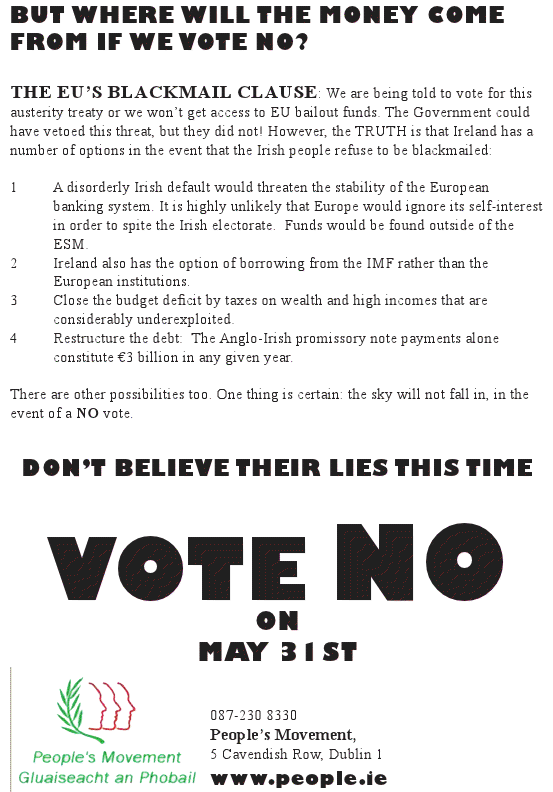 BUT WHERE WILL THE MONEY COME FROM IF WE VOTE NO?

THE EU'S BLACKMAIL CLAUSE: We are being told to vote for this austerity treaty or we won't get access to EU bailout funds. The Government could have vetoed this threat, but they did not! However, the TRUTH is that Ireland has a number of options in the event that the Irish people refuse to be blackmailed:

1 A disorderly Irish default would threaten the stability of the European banking system. It is highly unlikely that Europe would ignore its self-interest in order to spite the Irish electorate. Funds would be found outside of the ESM.
2 Ireland also has the option of borrowing from the IMF rather than the European institutions.
3 Close the budget deficit by taxes on wealth and high incomes that are considerably underexploited.
4 Restructure the debt: The Anglo-Irish promissory note payments alone constitute €3 billion in any given year.

There are other possibilities too. One thing is certain: the sky will not fall in, in the event of a NO vote.

DON'T BELIEVE THEIR LIES THIS TIME

VOTE NO
ON
MAY 31ST

People's Movement
Gluaiseacht an Phobail

087-230 8330
People's Movement,
5 Cavendish Row, Dublin 1
www.people.ie